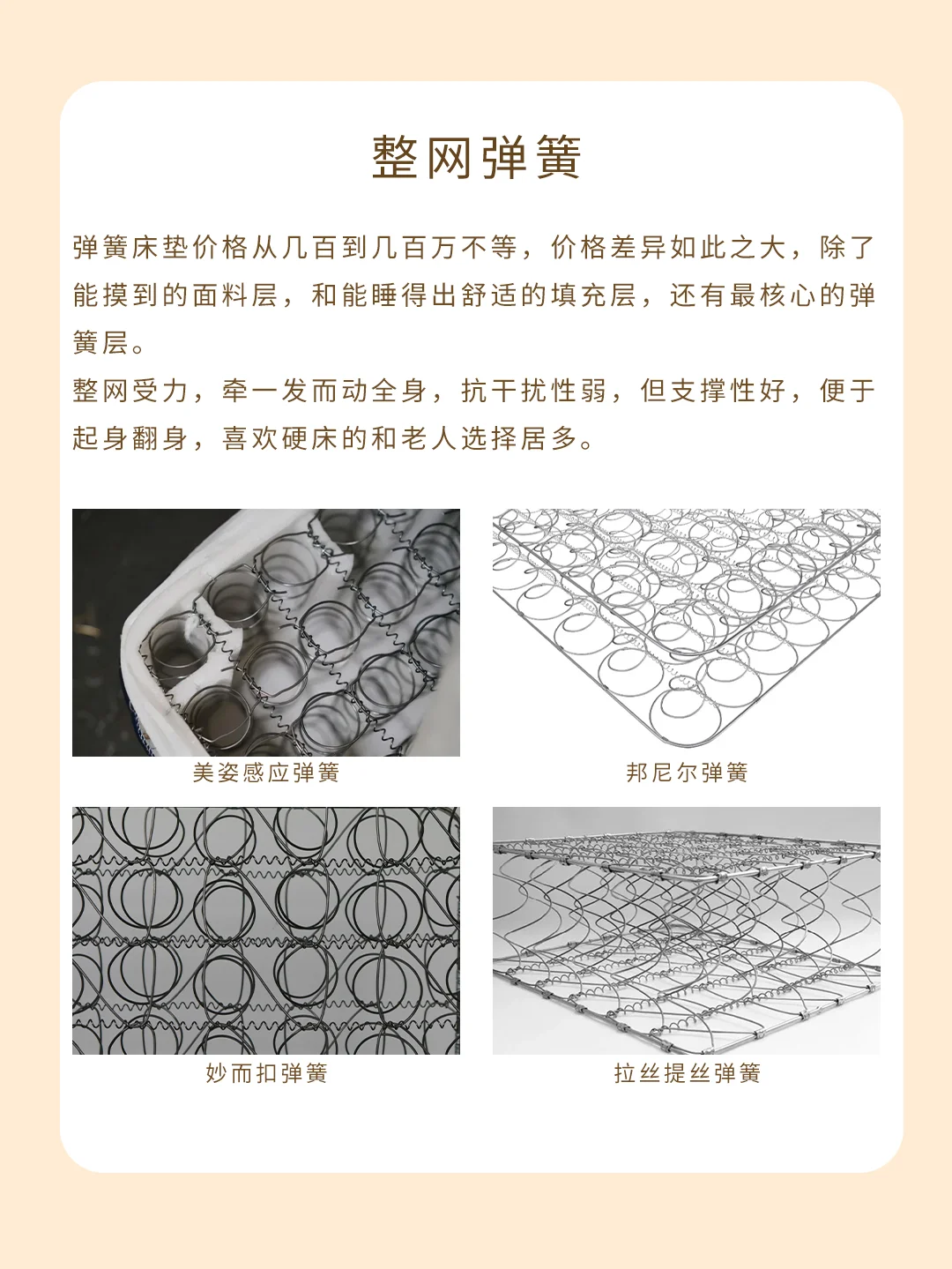 整网弹簧

弹簧床垫价格从几百到几百万不等，价格差异如此之大，除了能摸到的面料层，和能睡得出舒适的填充层，还有最核心的弹簧层。
整网受力，牵一发而动全身，抗干扰性弱，但支撑性好，便于起身翻身，喜欢硬床的和老人选择居多。

美姿感应弹簧

邦尼尔弹簧

妙而扣弹簧

拉丝提丝弹簧